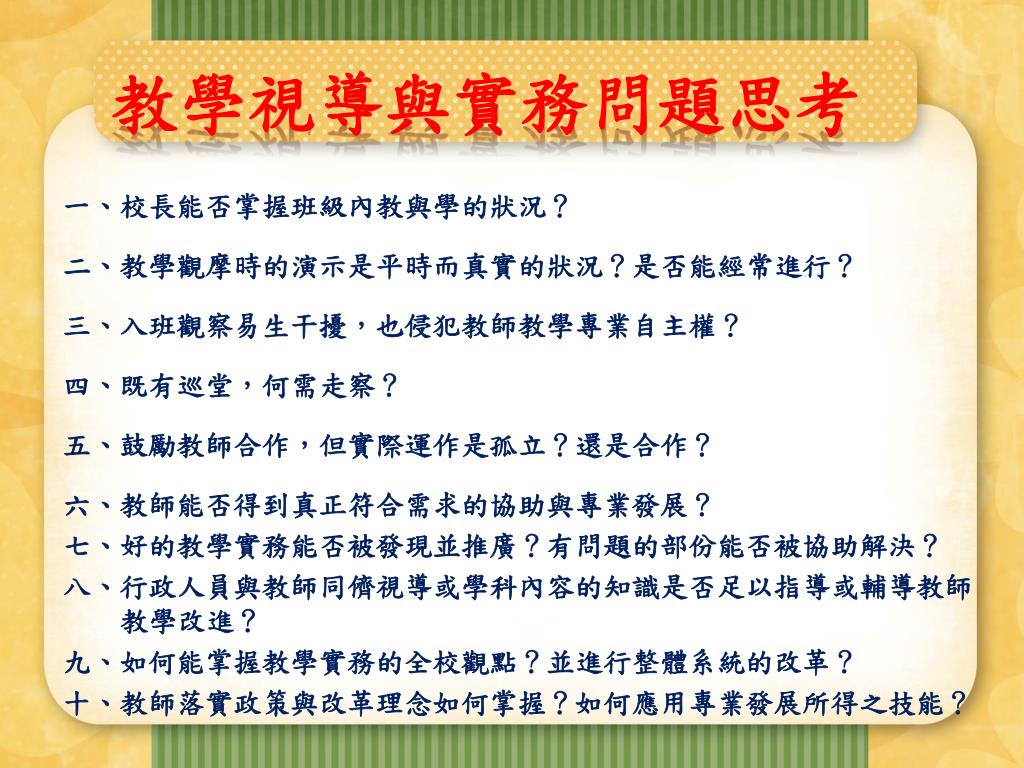 教學視導與實務問題思考

一、校長能否掌握班級內教與學的狀況？

二、教學觀摩時的演示是平時而真實的狀況？是否能經常進行？

三、入班觀察易生干擾，也侵犯教師教學專業自主權？

四、既有巡堂，何需走察？

五、鼓勵教師合作，但實際運作是孤立？還是合作？

六、教師能否得到真正符合需求的協助與專業發展？

七、好的教學實務能否被發現並推廣？有問題的部份能否被協助解決？

八、行政人員與教師同儕視導或學科內容的知識是否足以指導或輔導教師教學改進？

九、如何能掌握教學實務的全校觀點？並進行整體系統的改革？

十、教師落實政策與改革理念如何掌握？如何應用專業發展所得之技能？